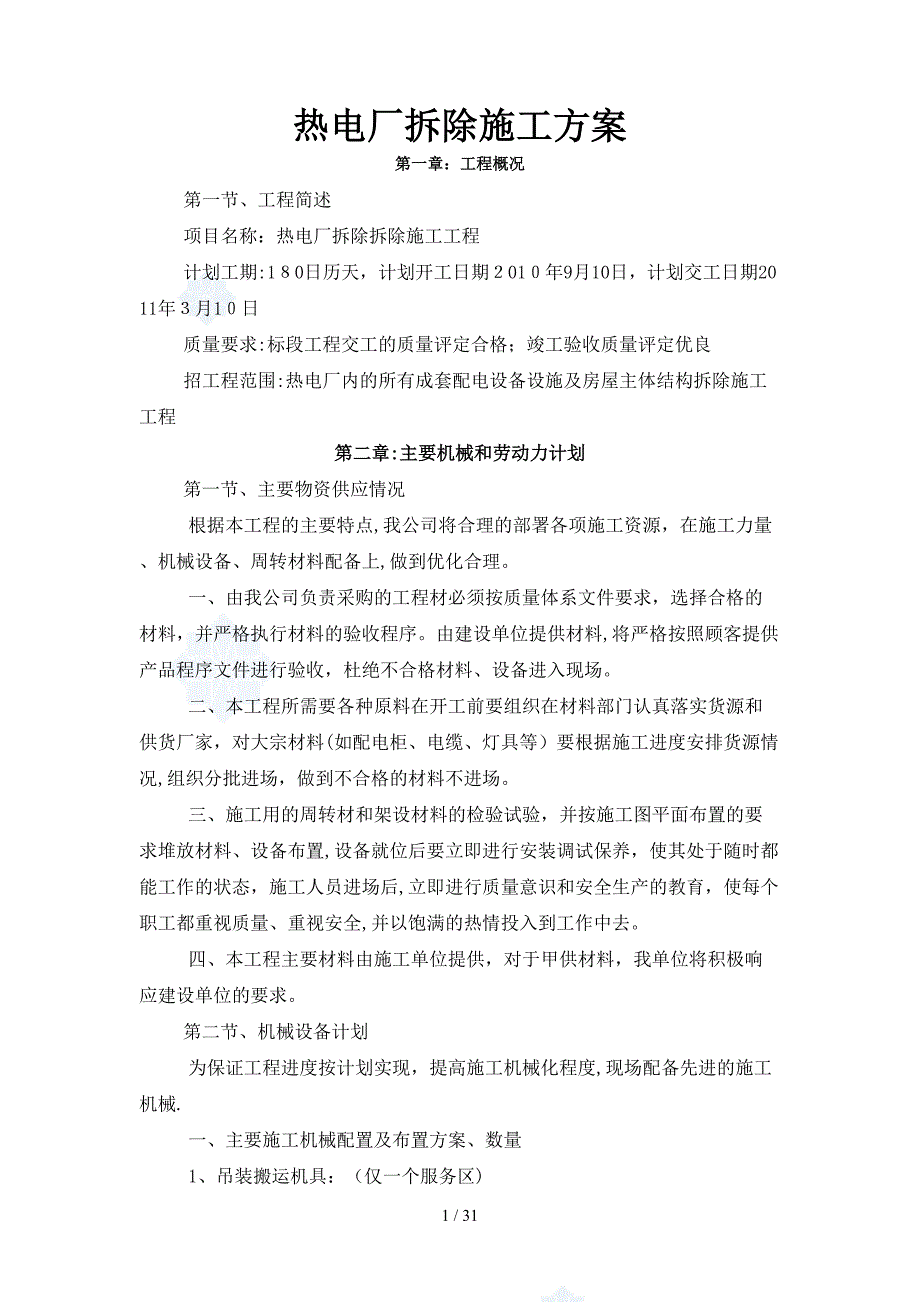 热电厂拆除施工方案

第一章：工程概况

第一节、工程简述

项目名称：热电厂拆除拆除施工工程

计划工期:１８０日历天，计划开工日期２０1０年9月10日，计划交工日期2011年３月1０日

质量要求:标段工程交工的质量评定合格；竣工验收质量评定优良

招工程范围:热电厂内的所有成套配电设备设施及房屋主体结构拆除施工工程

第二章:主要机械和劳动力计划

第一节、主要物资供应情况

根据本工程的主要特点,我公司将合理的部署各项施工资源，在施工力量、机械设备、周转材料配备上,做到优化合理。

一、由我公司负责采购的工程材必须按质量体系文件要求，选择合格的材料，并严格执行材料的验收程序。由建设单位提供材料,将严格按照顾客提供产品程序文件进行验收，杜绝不合格材料、设备进入现场。

二、本工程所需要各种原料在开工前要组织在材料部门认真落实货源和供货厂家，对大宗材料(如配电柜、电缆、灯具等）要根据施工进度安排货源情况,组织分批进场，做到不合格的材料不进场。

三、施工用的周转材和架设材料的检验试验，并按施工图平面布置的要求堆放材料、设备布置,设备就位后要立即进行安装调试保养，使其处于随时都能工作的状态，施工人员进场后,立即进行质量意识和安全生产的教育，使每个职工都重视质量、重视安全,并以饱满的热情投入到工作中去。

四、本工程主要材料由施工单位提供，对于甲供材料，我单位将积极响应建设单位的要求。

第二节、机械设备计划

为保证工程进度按计划实现，提高施工机械化程度,现场配备先进的施工机械.

一、主要施工机械配置及布置方案、数量

1、吊装搬运机具：（仅一个服务区）

1 / 31